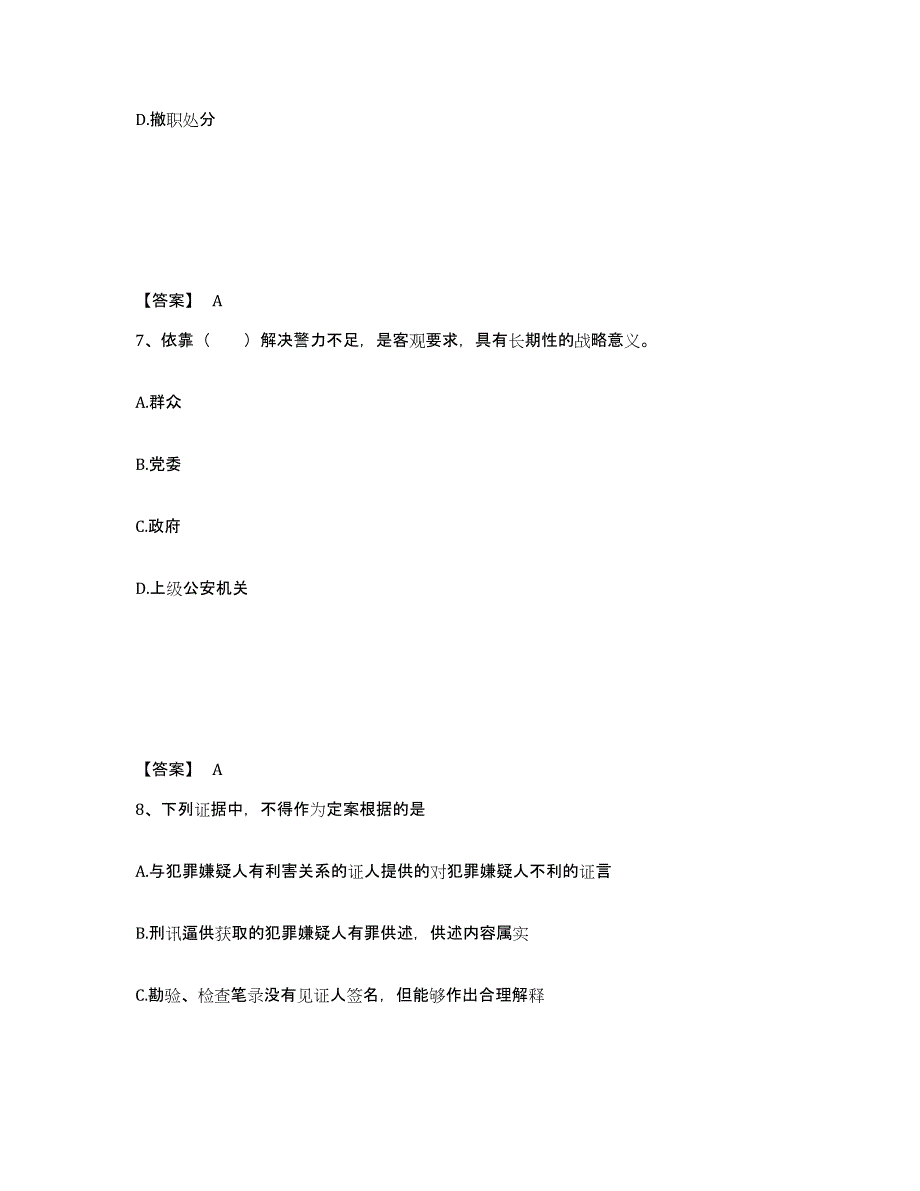 D.撤职处分

【答案】 A

7、依靠（　　）解决警力不足，是客观要求，具有长期性的战略意义。

A.群众

B.党委

C.政府

D.上级公安机关

【答案】 A

8、下列证据中，不得作为定案根据的是

A.与犯罪嫌疑人有利害关系的证人提供的对犯罪嫌疑人不利的证言

B.刑讯逼供获取的犯罪嫌疑人有罪供述，供述内容属实

C.勘验、检查笔录没有见证人签名，但能够作出合理解释